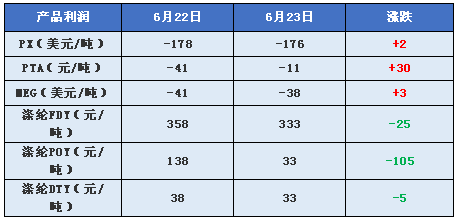 | 产品利润 | 6月22日 | 6月23日 | 涨跌 |
|---|---|---|---|
| PX（美元/吨） | -178 | -176 | +2 |
| PTA（元/吨） | -41 | -11 | +30 |
| MEG（美元/吨） | -41 | -38 | +3 |
| 涤纶FDY（元/吨） | 358 | 333 | -25 |
| 涤纶POY（元/吨） | 138 | 33 | -105 |
| 涤纶DTY（元/吨） | 38 | 33 | -5 |